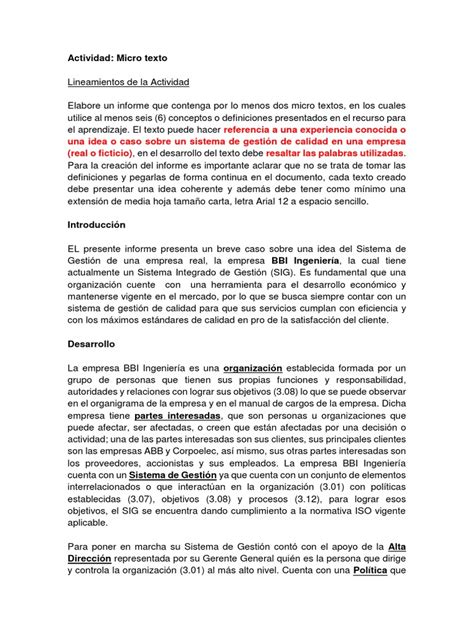 Actividad: Micro texto

Lineamientos de la Actividad

Elabore un informe que contenga por lo menos dos micro textos, en los cuales utilice al menos seis (6) conceptos o definiciones presentados en el recurso para el aprendizaje. El texto puede hacer referencia a una experiencia conocida o una idea o caso sobre un sistema de gestión de calidad en una empresa (real o ficticio), en el desarrollo del texto debe resaltar las palabras utilizadas. Para la creación del informe es importante aclarar que no se trata de tomar las definiciones y pegarlas de forma continua en el documento, cada texto creado debe presentar una idea coherente y además debe tener como mínimo una extensión de media hoja tamaño carta, letra Arial 12 a espacio sencillo.

Introducción

EL presente informe presenta un breve caso sobre una idea del Sistema de Gestión de una empresa real, la empresa BBI Ingeniería, la cual tiene actualmente un Sistema Integrado de Gestión (SIG). Es fundamental que una organización cuente con una herramienta para el desarrollo económico y mantenerse vigente en el mercado, por lo que se busca siempre contar con un sistema de gestión de calidad para que sus servicios cumplan con eficiencia y con los máximos estándares de calidad en pro de la satisfacción del cliente.

Desarrollo

La empresa BBI Ingeniería es una organización establecida formada por un grupo de personas que tienen sus propias funciones y responsabilidad, autoridades y relaciones con lograr sus objetivos (3.08) lo que se puede observar en el organigrama de la empresa y en el manual de cargos de la empresa. Dicha empresa tiene partes interesadas, que son personas u organizaciones que puede afectar, ser afectadas, o creen que están afectadas por una decisión o actividad; una de las partes interesadas son sus clientes, sus principales clientes son las empresas ABB y Corpoelec, así mismo, sus otras partes interesadas son los proveedores, accionistas y sus empleados. La empresa BBI Ingeniería cuenta con un Sistema de Gestión ya que cuenta con un conjunto de elementos interrelacionados o que interactúan en la organización (3.01) con políticas establecidas (3.07), objetivos (3.08) y procesos (3.12), para lograr esos objetivos, el SIG se encuentra dando cumplimiento a la normativa ISO vigente aplicable.

Para poner en marcha su Sistema de Gestión contó con el apoyo de la Alta Dirección representada por su Gerente General quién es la persona que dirige y controla la organización (3.01) al más alto nivel. Cuenta con una Política que